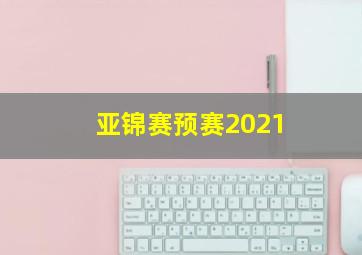 亚锦赛预赛2021